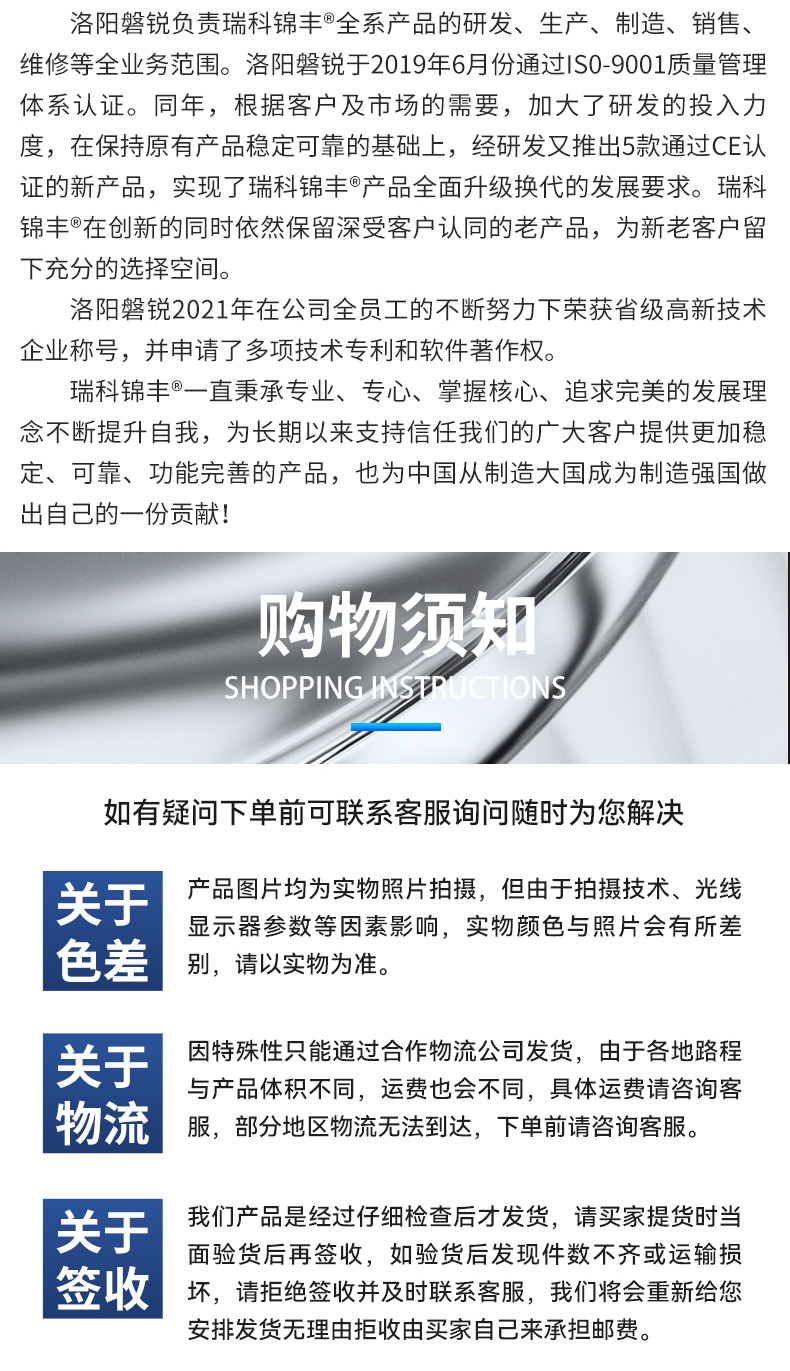 洛阳磐锐负责瑞科锦丰®全系产品的研发、生产、制造、销售、维修等全业务范围。洛阳磐锐于2019年6月份通过IS0-9001质量管理体系认证。同年，根据客户及市场的需要，加大了研发的投入力度，在保持原有产品稳定可靠的基础上，经研发又推出5款通过CE认证的新产品，实现了瑞科锦丰®产品全面升级换代的发展要求。瑞科锦丰®在创新的同时依然保留深受客户认同的老产品，为新老客户留下充分的选择空间。

洛阳磐锐2021年在公司全员工的不断努力下荣获省级高新技术企业称号，并申请了多项技术专利和软件著作权。

瑞科锦丰®一直秉承专业、专心、掌握核心、追求完美的发展理念不断提升自我，为长期以来支持信任我们的广大客户提供更加稳定、可靠、功能完善的产品，也为中国从制造大国成为制造强国做出自己的一份贡献！

购物须知
SHOPPING INSTRUCTIONS

如有疑问下单前可联系客服询问随时为您解决

关于色差

产品图片均为实物照片拍摄，但由于拍摄技术、光线显示器参数等因素影响，实物颜色与照片会有所差别，请以实物为准。

关于物流

因特殊性只能通过合作物流公司发货，由于各地路程与产品体积不同，运费也会不同，具体运费请咨询客服，部分地区物流无法到达，下单前请咨询客服。

关于签收

我们产品是经过仔细检查后才发货，请买家提货时当面验货后再签收，如验货后发现件数不齐或运输损坏，请拒绝签收并及时联系客服，我们将会重新给您安排发货无理由拒收由买家自己来承担邮费。